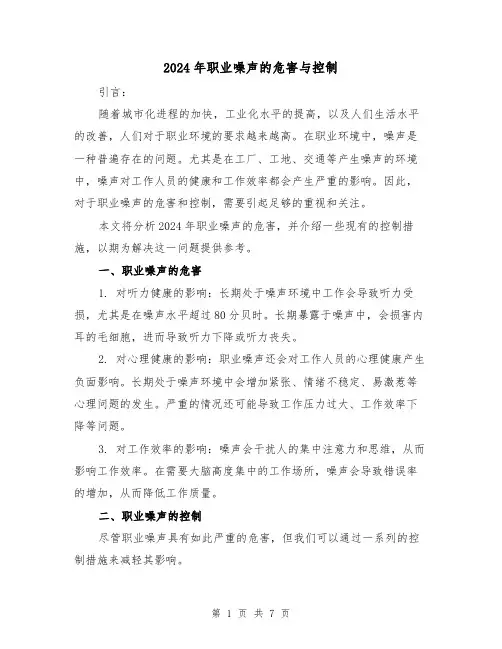 2024年职业噪声的危害与控制

引言：

随着城市化进程的加快，工业化水平的提高，以及人们生活水平的改善，人们对于职业环境的要求越来越高。在职业环境中，噪声是一种普遍存在的问题。尤其是在工厂、工地、交通等产生噪声的环境中，噪声对工作人员的健康和工作效率都会产生严重的影响。因此，对于职业噪声的危害和控制，需要引起足够的重视和关注。

本文将分析2024年职业噪声的危害，并介绍一些现有的控制措施，以期为解决这一问题提供参考。

一、职业噪声的危害

1. 对听力健康的影响：长期处于噪声环境中工作会导致听力受损，尤其是在噪声水平超过80分贝时。长期暴露于噪声中，会损害内耳的毛细胞，进而导致听力下降或听力丧失。

2. 对心理健康的影响：职业噪声还会对工作人员的心理健康产生负面影响。长期处于噪声环境中会增加紧张、情绪不稳定、易激惹等心理问题的发生。严重的情况还可能导致工作压力过大、工作效率下降等问题。

3. 对工作效率的影响：噪声会干扰人的集中注意力和思维，从而影响工作效率。在需要大脑高度集中的工作场所，噪声会导致错误率的增加，从而降低工作质量。

二、职业噪声的控制

尽管职业噪声具有如此严重的危害，但我们可以通过一系列的控制措施来减轻其影响。

第 1 页 共 7 页